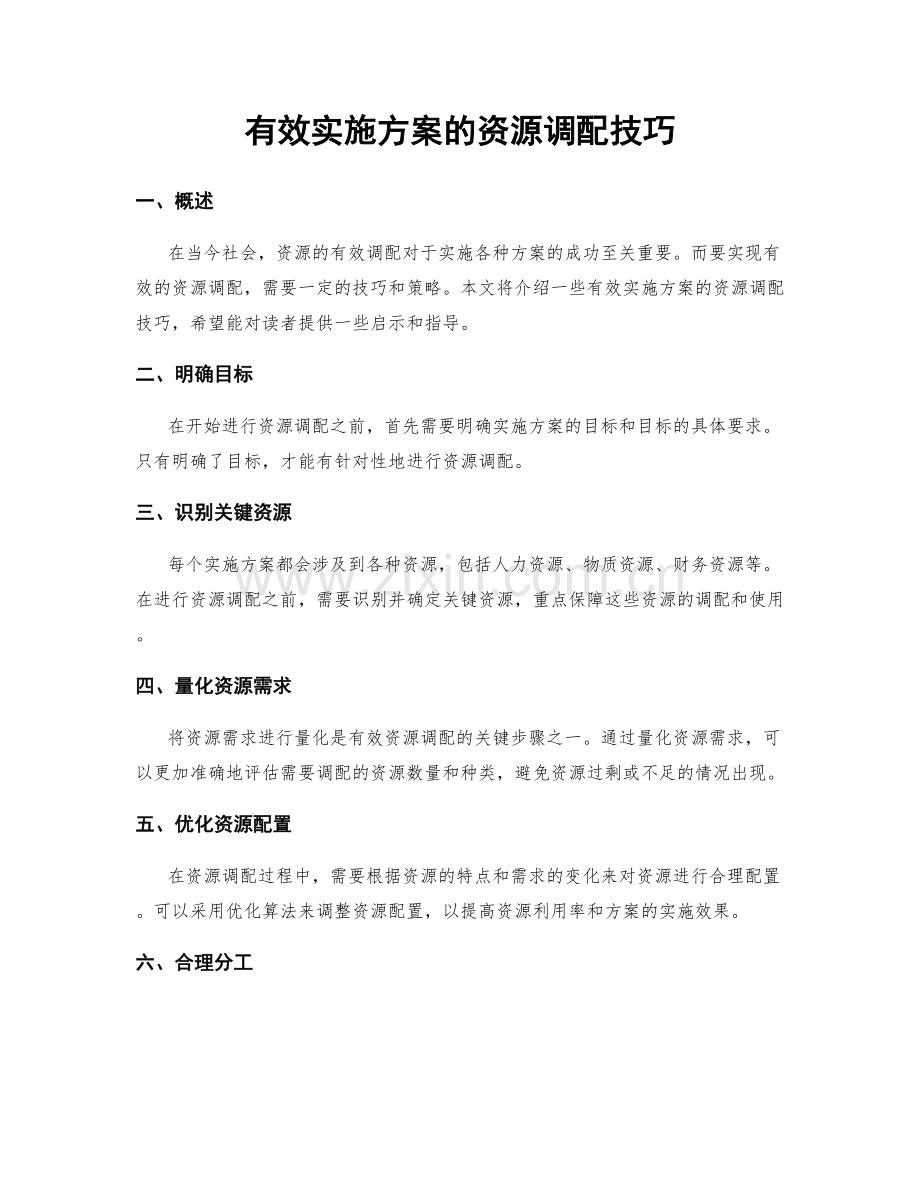 有效实施方案的资源调配技巧

一、概述

在当今社会，资源的有效调配对于实施各种方案的成功至关重要。而要实现有效的资源调配，需要一定的技巧和策略。本文将介绍一些有效实施方案的资源调配技巧，希望能对读者提供一些启示和指导。

二、明确目标

在开始进行资源调配之前，首先需要明确实施方案的目标和目标的具体要求。只有明确了目标，才能有针对性地进行资源调配。

三、识别关键资源

每个实施方案都会涉及到各种资源，包括人力资源、物质资源、财务资源等。在进行资源调配之前，需要识别并确定关键资源，重点保障这些资源的调配和使用。

四、量化资源需求

将资源需求进行量化是有效资源调配的关键步骤之一。通过量化资源需求，可以更加准确地评估需要调配的资源数量和种类，避免资源过剩或不足的情况出现。

五、优化资源配置

在资源调配过程中，需要根据资源的特点和需求的变化来对资源进行合理配置。可以采用优化算法来调整资源配置，以提高资源利用率和方案的实施效果。

六、合理分工

www.zixin.com.cn